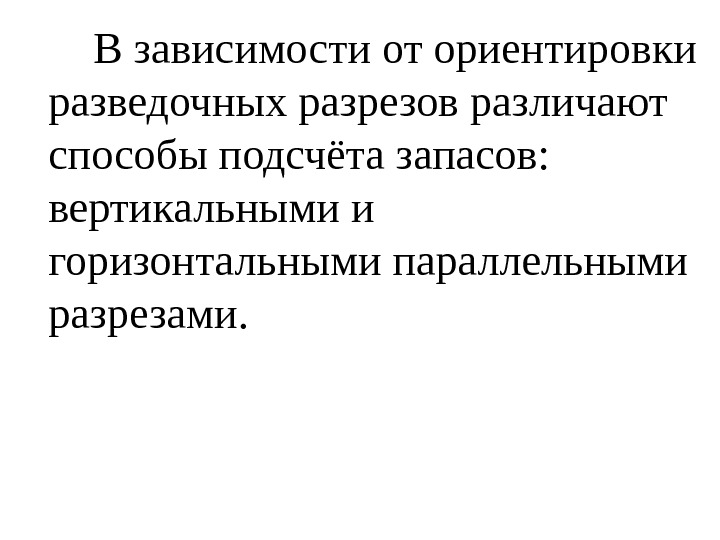 В зависимости от ориентировки разведочных разрезов различают способы подсчёта запасов: вертикальными и горизонтальными параллельными разрезами.